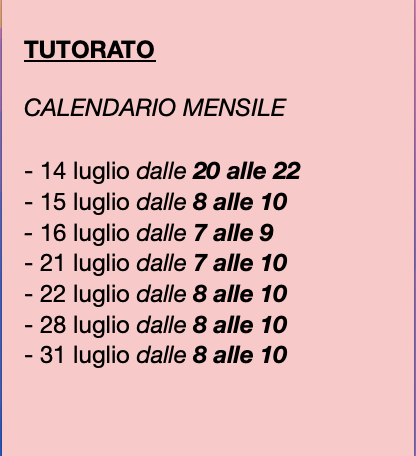 TUTORATO

CALENDARIO MENSILE

- 14 luglio dalle 20 alle 22
- 15 luglio dalle 8 alle 10
- 16 luglio dalle 7 alle 9
- 21 luglio dalle 7 alle 10
- 22 luglio dalle 8 alle 10
- 28 luglio dalle 8 alle 10
- 31 luglio dalle 8 alle 10